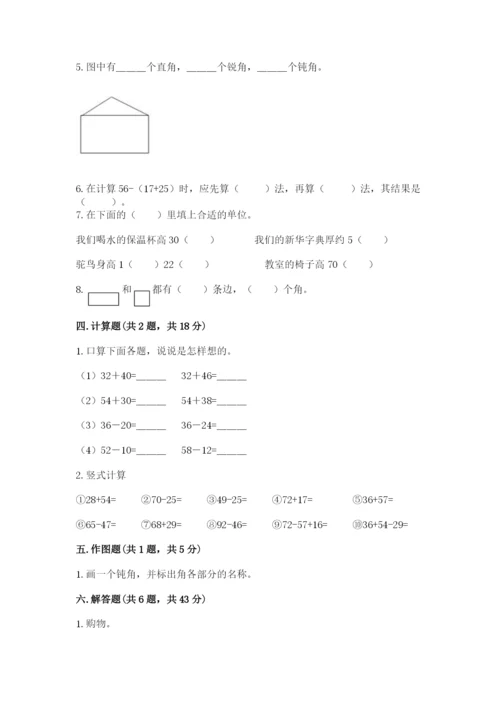 5. 图中有______个直角，______个锐角，______个钝角。

6. 在计算 56-（17+25）时，应先算（　　）法，再算（　　）法，其结果是（　　）。

7. 在下面的（　　）里填上合适的单位。

我们喝水的保温杯高 30（　　）　　　我们的新华字典厚约 5（　　）

鸵鸟身高 1（　　）22（　　）　　　教室的椅子高 70（　　）

8. 和 都有（　　）条边，（　　）个角。

四. 计算题（共 2 题，共 18 分）

1. 口算下面各题，说说是怎样想的。

（1）32＋40=______　32＋46=______

（2）54＋30=______　54＋38=______

（3）36－20=______　36－24=______

（4）52－10=______　58－12=______

2. 竖式计算

①28+54=　②70-25=　③49-25=　④72+17=　⑤36+57=

⑥65-47=　⑦68+29=　⑧92-46=　⑨72-57+16=　⑩36+54-29=

五. 作图题（共 1 题，共 5 分）

1. 画一个钝角，并标出角各部分的名称。

六. 解答题（共 6 题，共 43 分）

1. 购物。